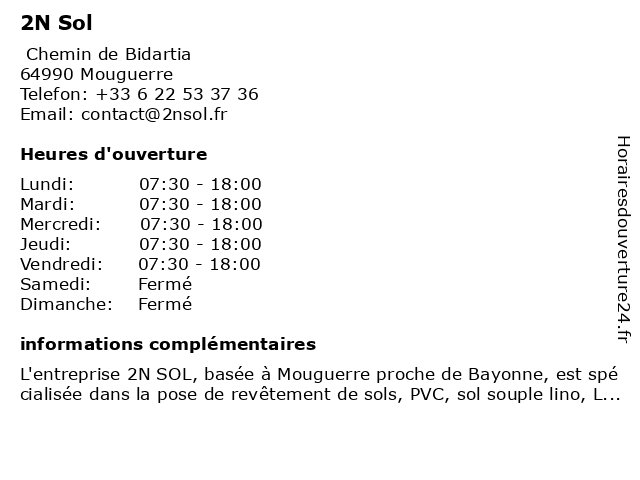 2N Sol

Chemin de Bidartia
64990 Mouguerre
Telefon: +33 6 22 53 37 36
Email: contact@2nsol.fr

Heures d'ouverture

| Lundi: | 07:30 - 18:00 |
|---|---|
| Mardi: | 07:30 - 18:00 |
| Mercredi: | 07:30 - 18:00 |
| Jeudi: | 07:30 - 18:00 |
| Vendredi: | 07:30 - 18:00 |
| Samedi: | Fermé |
| Dimanche: | Fermé |

informations complémentaires

L'entreprise 2N SOL, basée à Mouguerre proche de Bayonne, est spécialisée dans la pose de revêtement de sols, PVC, sol souple lino, L...

Horairesdouverture24.fr